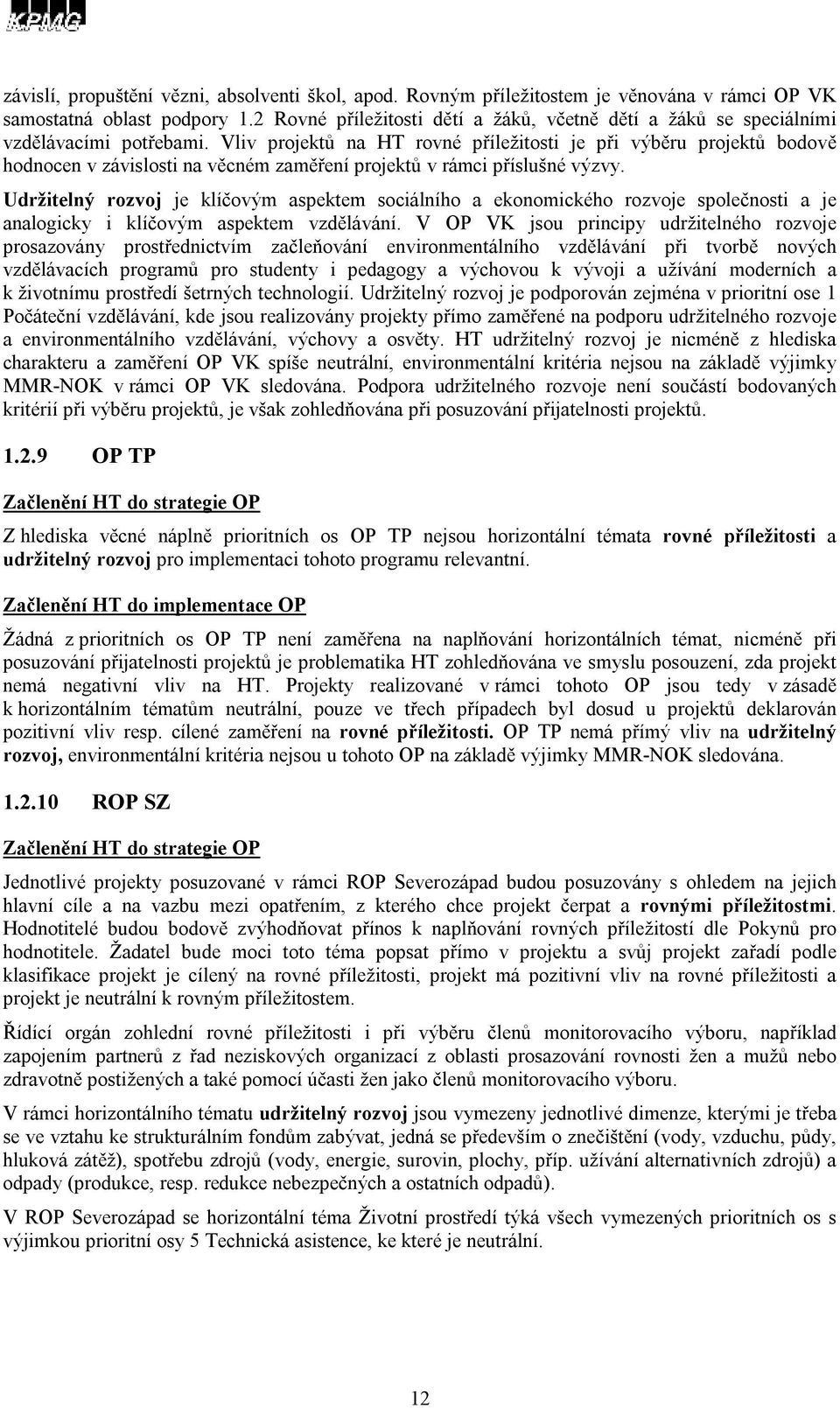 KPMG

závislí, propuštění vězni, absolventi škol, apod. Rovným příležitostem je věnována v rámci OP VK samostatná oblast podpory 1.2 Rovné příležitosti dětí a žáků, včetně dětí a žáků se speciálními vzdělávacími potřebami. Vliv projektů na HT rovné příležitosti je při výběru projektů bodově hodnocen v závislosti na věcném zaměření projektů v rámci příslušné výzvy.

Udržitelný rozvoj je klíčovým aspektem sociálního a ekonomického rozvoje společnosti a je analogicky i klíčovým aspektem vzdělávání. V OP VK jsou principy udržitelného rozvoje prosazovány prostřednictvím začleňování environmentálního vzdělávání při tvorbě nových vzdělávacích programů pro studenty i pedagogy a výchovou k vývoji a užívání moderních a k životnímu prostředí šetrných technologií. Udržitelný rozvoj je podporován zejména v prioritní ose 1 Počáteční vzdělávání, kde jsou realizovány projekty přímo zaměřené na podporu udržitelného rozvoje a environmentálního vzdělávání, výchovy a osvěty. HT udržitelný rozvoj je nicméně z hlediska charakteru a zaměření OP VK spíše neutrální, environmentální kritéria nejsou na základě výjimky MMR-NOK v rámci OP VK sledována. Podpora udržitelného rozvoje není součástí bodovaných kritérií při výběru projektů, je však zohledňována při posuzování přijatelnosti projektů.

1.2.9 OP TP

Začlenění HT do strategie OP

Z hlediska věcné náplně prioritních os OP TP nejsou horizontální témata rovné příležitosti a udržitelný rozvoj pro implementaci tohoto programu relevantní.

Začlenění HT do implementace OP

Žádná z prioritních os OP TP není zaměřena na naplňování horizontálních témat, nicméně při posuzování přijatelnosti projektů je problematika HT zohledňována ve smyslu posouzení, zda projekt nemá negativní vliv na HT. Projekty realizované v rámci tohoto OP jsou tedy v zásadě k horizontálním tématům neutrální, pouze ve třech případech byl dosud u projektů deklarován pozitivní vliv resp. cílené zaměření na rovné příležitosti. OP TP nemá přímý vliv na udržitelný rozvoj, environmentální kritéria nejsou u tohoto OP na základě výjimky MMR-NOK sledována.

1.2.10 ROP SZ

Začlenění HT do strategie OP

Jednotlivé projekty posuzované v rámci ROP Severozápad budou posuzovány s ohledem na jejich hlavní cíle a na vazbu mezi opatřením, z kterého chce projekt čerpat a rovnými příležitostmi. Hodnotitelé budou bodově zvýhodňovat přínos k naplňování rovných příležitostí dle Pokynů pro hodnotitele. Žadatel bude moci toto téma popsat přímo v projektu a svůj projekt zařadí podle klasifikace projekt je cílený na rovné příležitosti, projekt má pozitivní vliv na rovné příležitosti a projekt je neutrální k rovným příležitostem.

Řídící orgán zohlední rovné příležitosti i při výběru členů monitorovacího výboru, například zapojením partnerů z řad neziskových organizací z oblasti prosazování rovnosti žen a mužů nebo zdravotně postižených a také pomocí účasti žen jako členů monitorovacího výboru.

V rámci horizontálního tématu udržitelný rozvoj jsou vymezeny jednotlivé dimenze, kterými je třeba se ve vztahu ke strukturálním fondům zabývat, jedná se především o znečištění (vody, vzduchu, půdy, hluková zátěž), spotřebu zdrojů (vody, energie, surovin, plochy, příp. užívání alternativních zdrojů) a odpady (produkce, resp. redukce nebezpečných a ostatních odpadů).

V ROP Severozápad se horizontální téma Životní prostředí týká všech vymezených prioritních os s výjimkou prioritní osy 5 Technická asistence, ke které je neutrální.

12